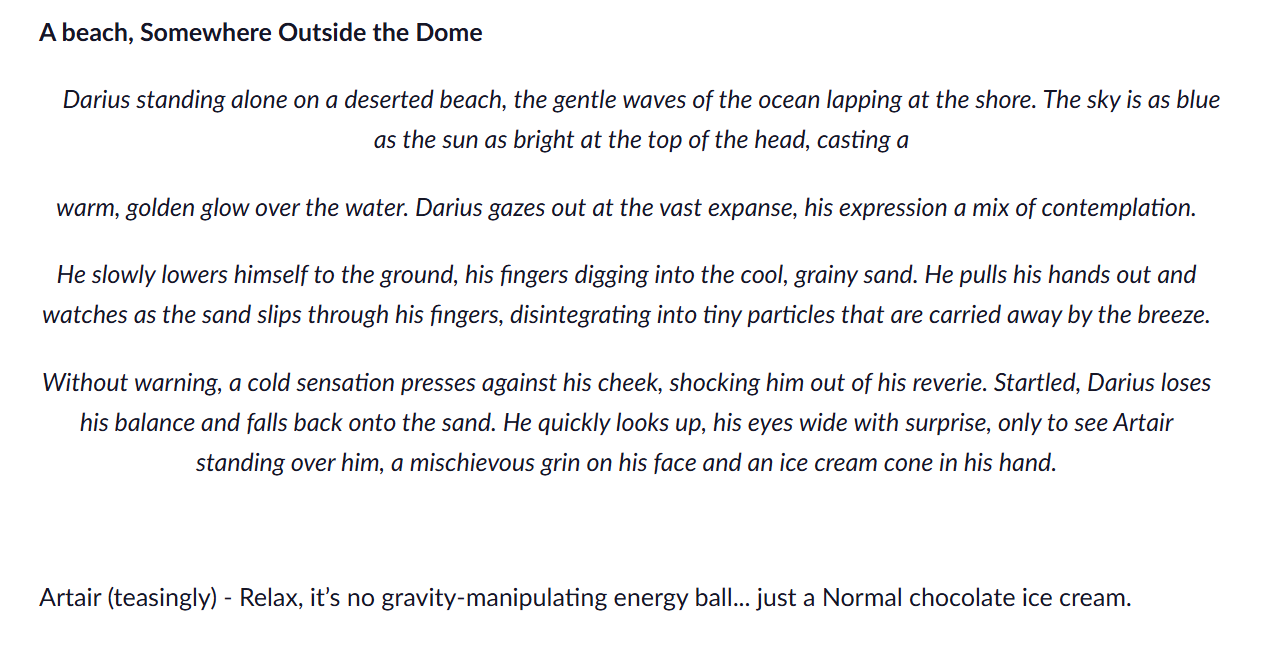 A beach, Somewhere Outside the Dome

Darius standing alone on a deserted beach, the gentle waves of the ocean lapping at the shore. The sky is as blue as the sun as bright at the top of the head, casting a

warm, golden glow over the water. Darius gazes out at the vast expanse, his expression a mix of contemplation.

He slowly lowers himself to the ground, his fingers digging into the cool, grainy sand. He pulls his hands out and watches as the sand slips through his fingers, disintegrating into tiny particles that are carried away by the breeze.

Without warning, a cold sensation presses against his cheek, shocking him out of his reverie. Startled, Darius loses his balance and falls back onto the sand. He quickly looks up, his eyes wide with surprise, only to see Artair standing over him, a mischievous grin on his face and an ice cream cone in his hand.

Artair (teasingly) - Relax, it's no gravity-manipulating energy ball... just a Normal chocolate ice cream.